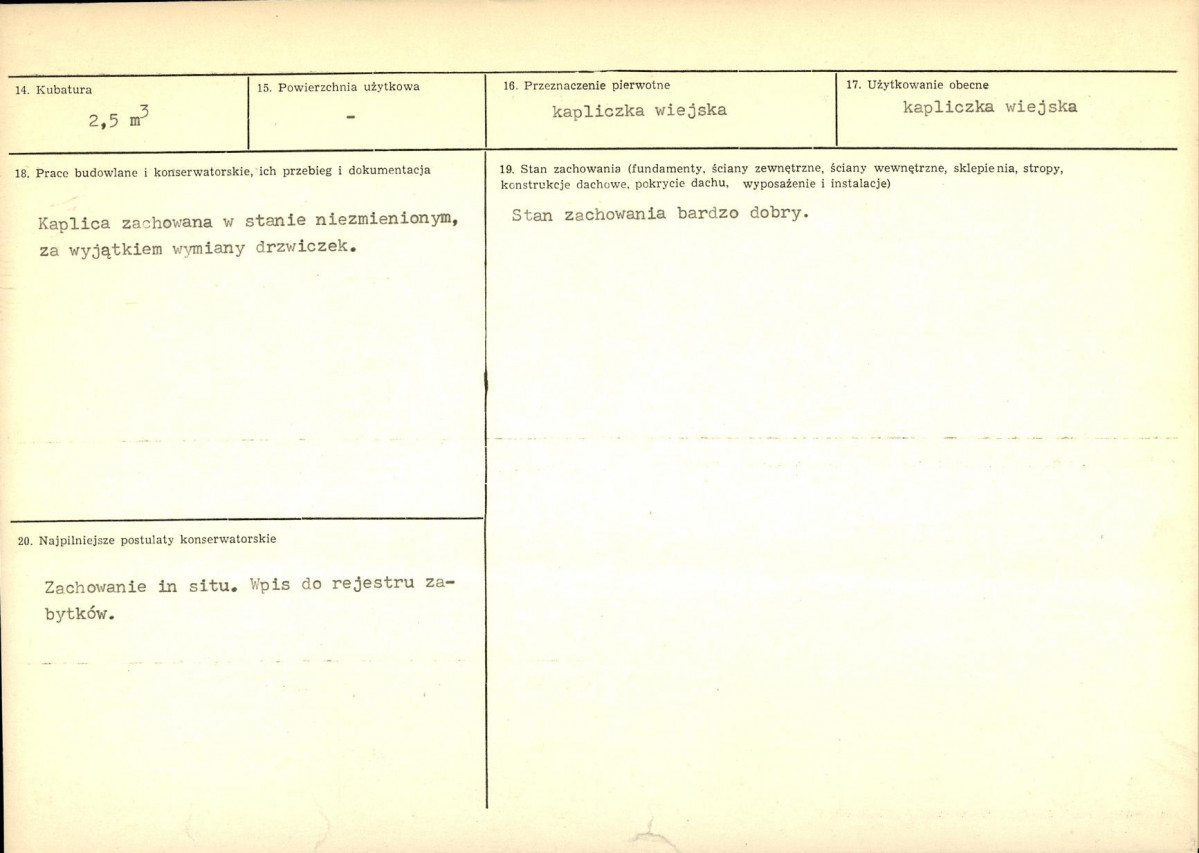 14. Kubatura

2,5 $m^3$

15. Powierzchnia użytkowa

-

16. Przeznaczenie pierwotne

kapliczka wiejska

17. Użytkowanie obecne

kapliczka wiejska

18. Prace budowlane i konserwatorskie, ich przebieg i dokumentacja

Kaplica zachowana w stanie niezmienionym, za wyjątkiem wymiany drzwiczek.

19. Stan zachowania (fundamenty, ściany zewnętrzne, ściany wewnętrzne, sklepienia, stropy, konstrukcje dachowe, pokrycie dachu, wyposażenie i instalacje)

Stan zachowania bardzo dobry.

20. Najpilniejsze postulaty konserwatorskie

Zachowanie in situ. Wpis do rejestru zabytków.